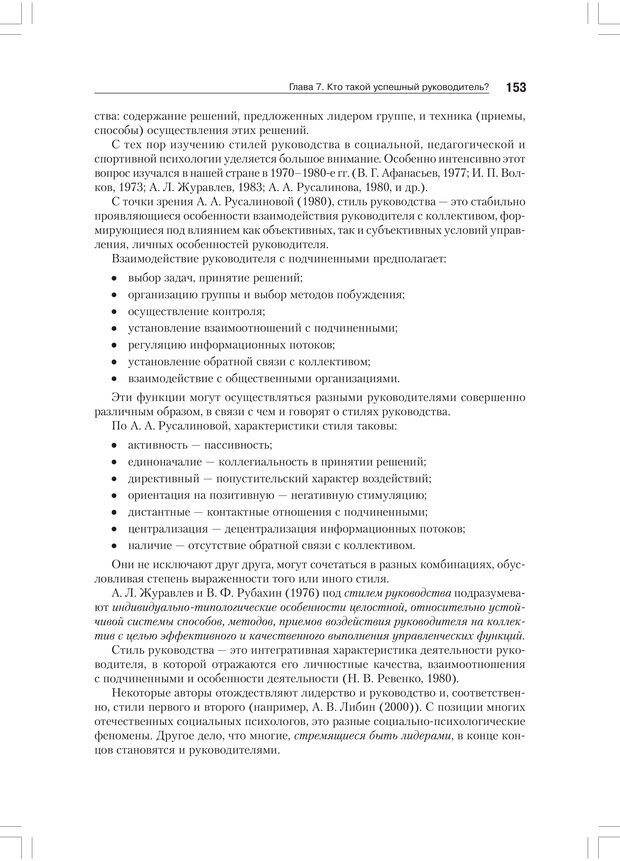 Глава 7. Кто такой успешный руководитель? 153

ства: содержание решений, предложенных лидером группе, и техника (приемы, способы) осуществления этих решений.

С тех пор изучению стилей руководства в социальной, педагогической и спортивной психологии уделяется большое внимание. Особенно интенсивно этот вопрос изучался в нашей стране в 1970–1980-е гг. (В. Г. Афанасьев, 1977; И. П. Волков, 1973; А. Л. Журавлев, 1983; А. А. Русалинова, 1980, и др.).

С точки зрения А. А. Русалиновой (1980), стиль руководства — это стабильно проявляющиеся особенности взаимодействия руководителя с коллективом, формирующиеся под влиянием как объективных, так и субъективных условий управления, личных особенностей руководителя.

Взаимодействие руководителя с подчиненными предполагает:

• выбор задач, принятие решений;
• организацию группы и выбор методов побуждения;
• осуществление контроля;
• установление взаимоотношений с подчиненными;
• регуляцию информационных потоков;
• установление обратной связи с коллективом;
• взаимодействие с общественными организациями.

Эти функции могут осуществляться разными руководителями совершенно различным образом, в связи с чем и говорят о стилях руководства.

По А. А. Русалиновой, характеристики стиля таковы:

• активность — пассивность;
• единоначалие — коллегиальность в принятии решений;
• директивный — попустительский характер воздействий;
• ориентация на позитивную — негативную стимуляцию;
• дистантные — контактные отношения с подчиненными;
• централизация — децентрализация информационных потоков;
• наличие — отсутствие обратной связи с коллективом.

Они не исключают друг друга, могут сочетаться в разных комбинациях, обусловливая степень выраженности того или иного стиля.

А. Л. Журавлев и В. Ф. Рубахин (1976) под стилем руководства подразумевают индивидуально-типологические особенности целостной, относительно устойчивой системы способов, методов, приемов воздействия руководителя на коллектив с целью эффективного и качественного выполнения управленческих функций.

Стиль руководства — это интегративная характеристика деятельности руководителя, в которой отражаются его личностные качества, взаимоотношения с подчиненными и особенности деятельности (Н. В. Ревенко, 1980).

Некоторые авторы отождествляют лидерство и руководство и, соответственно, стили первого и второго (например, А. В. Либин (2000)). С позиции многих отечественных социальных психологов, это разные социально-психологические феномены. Другое дело, что многие, стремящиеся быть лидерами, в конце концов становятся и руководителями.